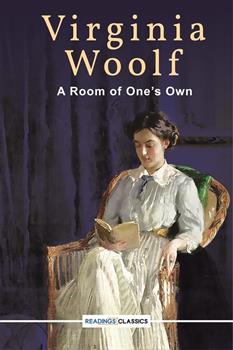 Virginia Woolf

A Room of One's Own

READINGS CLASSICS